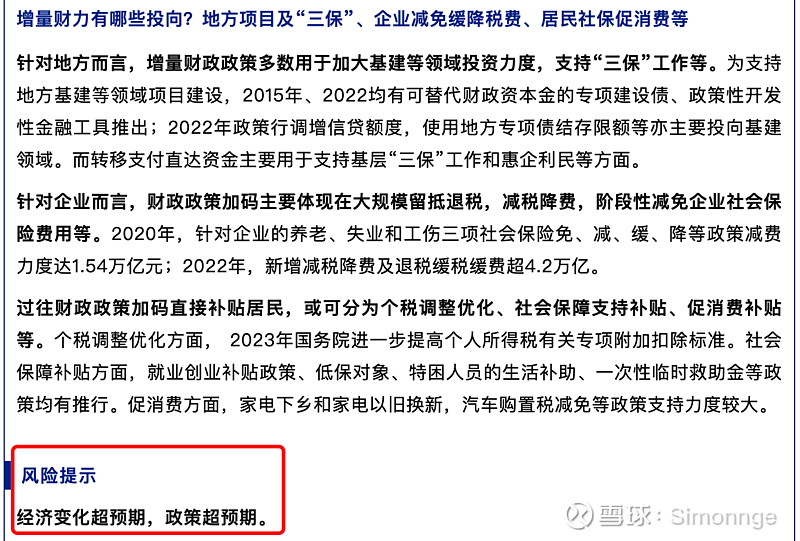 增量财力有哪些投向？地方项目及“三保”、企业减免缓降税费、居民社保促消费等

针对地方而言，增量财政政策多数用于加大基建等领域投资力度，支持“三保”工作等。为支持地方基建等领域项目建设，2015年、2022均有可替代财政资本金的专项建设债、政策性开发性金融工具推出；2022年政策行调增信贷额度，使用地方专项债结存限额等亦主要投向基建领域。而转移支付直达资金主要用于支持基层“三保”工作和惠企利民等方面。

针对企业而言，财政政策加码主要体现在大规模留抵退税，减税降费，阶段性减免企业社会保险费用等。2020年，针对企业的养老、失业和工伤三项社会保险免、减、缓、降等政策减费力度达1.54万亿元；2022年，新增减税降费及退税缓税缓费超4.2万亿。

过往财政政策加码直接补贴居民，或可分为个税调整优化、社会保障支持补贴、促消费补贴等。个税调整优化方面， 2023年国务院进一步提高个人所得税有关专项附加扣除标准。社会保障补贴方面，就业创业补贴政策、低保对象、特困人员的生活补助、一次性临时救助金等政策均有推行。促消费方面，家电下乡和家电以旧换新，汽车购置税减免等政策支持力度较大。

风险提示

经济变化超预期，政策超预期。

雪球：Simonnge